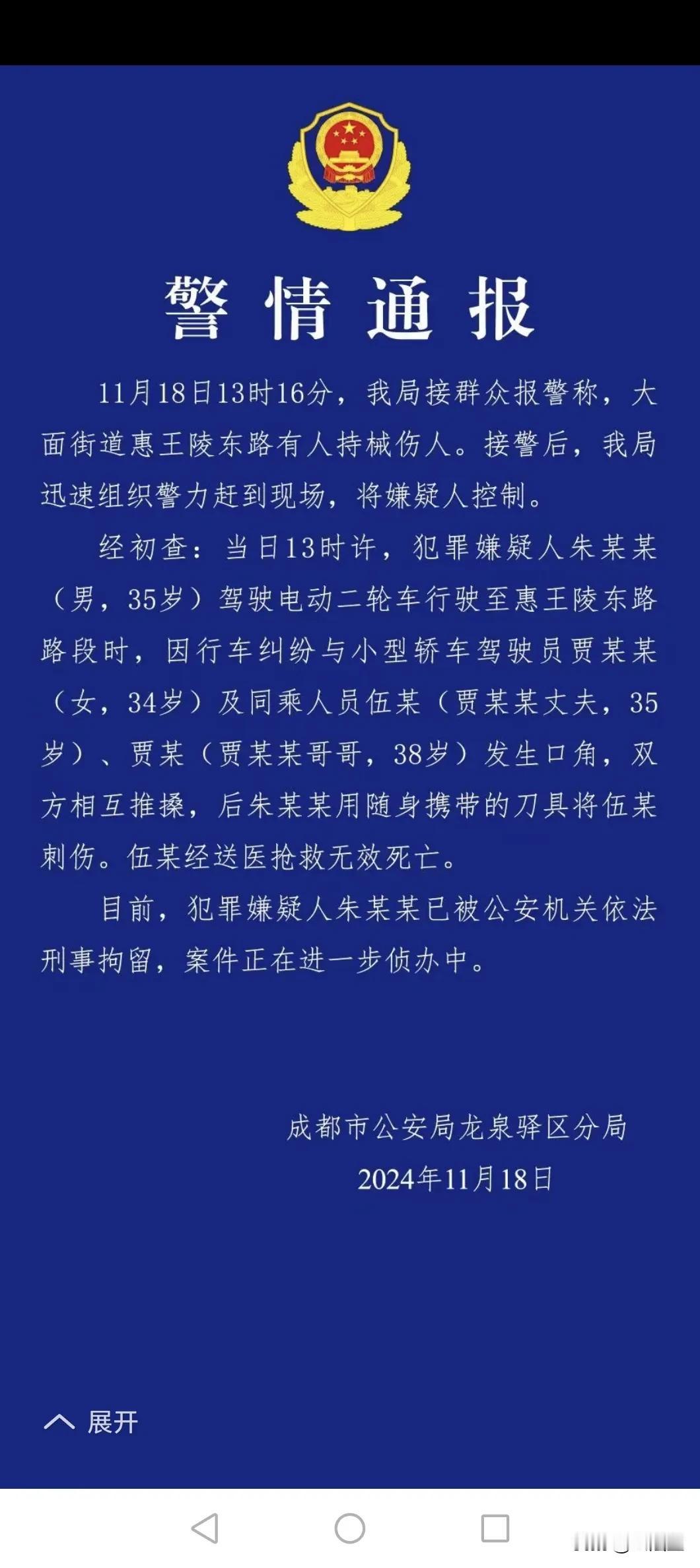 警情通报

11月18日13时16分，我局接群众报警称，大面街道惠王陵东路有人持械伤人。接警后，我局迅速组织警力赶到现场，将嫌疑人控制。

经初查：当日13时许，犯罪嫌疑人朱某某（男，35岁）驾驶电动二轮车行驶至惠王陵东路路段时，因行车纠纷与小型轿车驾驶员贾某某（女，34岁）及同乘人员伍某（贾某某丈夫，35岁）、贾某（贾某某哥哥，38岁）发生口角，双方相互推搡，后朱某某用随身携带的刀具将伍某刺伤。伍某经送医抢救无效死亡。

目前，犯罪嫌疑人朱某某已被公安机关依法刑事拘留，案件正在进一步侦办中。

成都市公安局龙泉驿区分局
2024年11月18日

展开